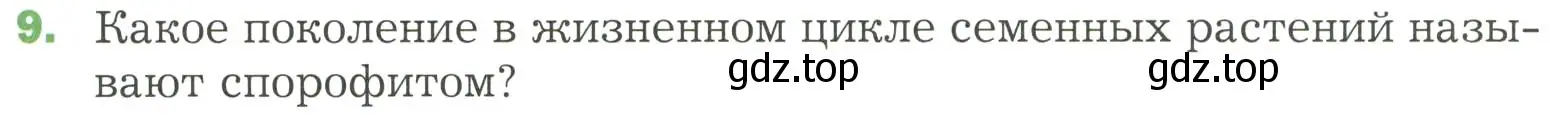 9. Какое поколение в жизненном цикле семенных растений называют спорофитом?

gdz.top gdz.top